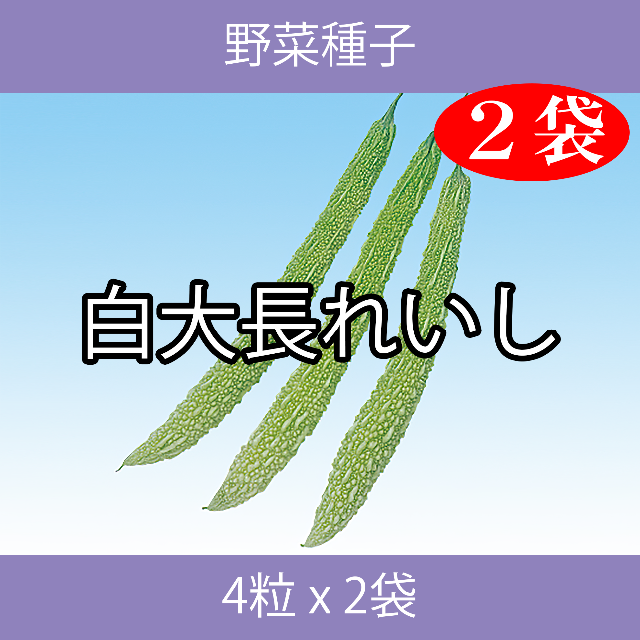 野菜種子

２袋

白大長れいし

4粒 x 2袋